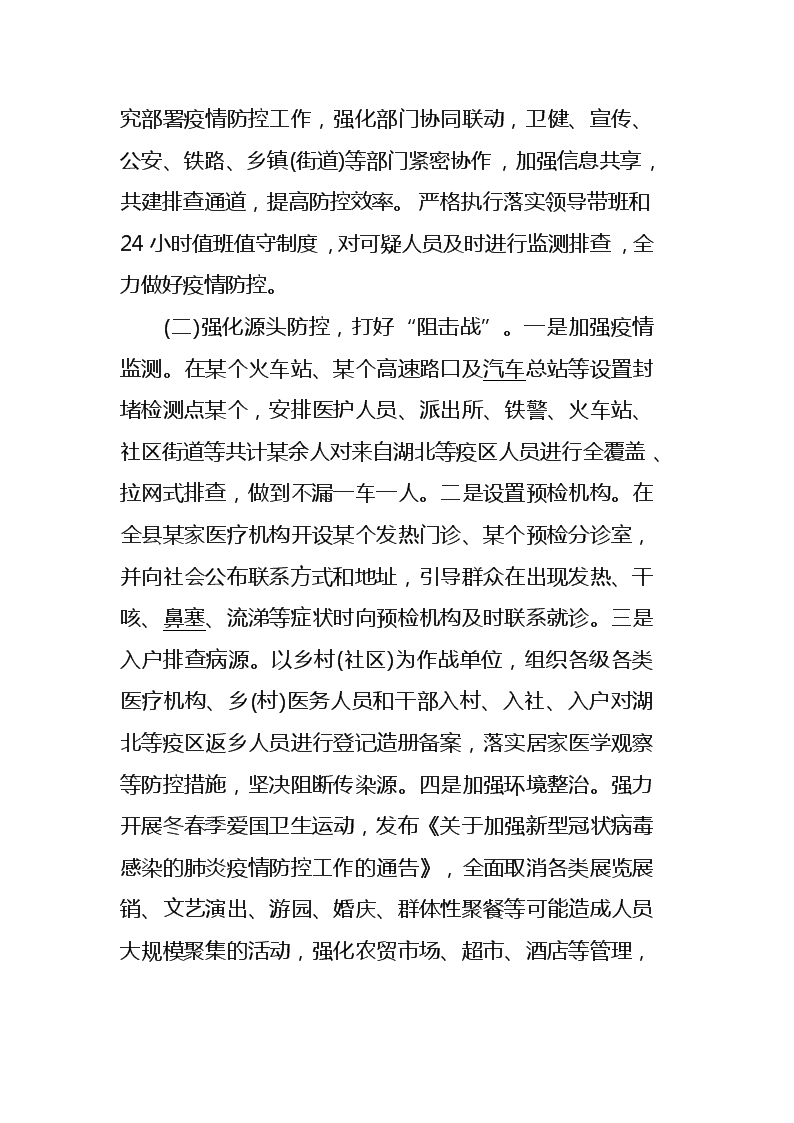 究部署疫情防控工作，强化部门协同联动，卫健、宣传、公安、铁路、乡镇(街道)等部门紧密协作，加强信息共享，共建排查通道，提高防控效率。严格执行落实领导带班和24小时值班值守制度，对可疑人员及时进行监测排查，全力做好疫情防控。

(二)强化源头防控，打好“阻击战”。一是加强疫情监测。在某个火车站、某个高速路口及汽车总站等设置封堵检测点某个，安排医护人员、派出所、铁警、火车站、社区街道等共计某余人对来自湖北等疫区人员进行全覆盖、拉网式排查，做到不漏一车一人。二是设置预检机构。在全县某家医疗机构开设某个发热门诊、某个预检分诊室，并向社会公布联系方式和地址，引导群众在出现发热、干咳、鼻塞、流涕等症状时向预检机构及时联系就诊。三是入户排查病源。以乡村(社区)为作战单位，组织各级各类医疗机构、乡(村)医务人员和干部入村、入社、入户对湖北等疫区返乡人员进行登记造册备案，落实居家医学观察等防控措施，坚决阻断传染源。四是加强环境整治。强力开展冬春季爱国卫生运动，发布《关于加强新型冠状病毒感染的肺炎疫情防控工作的通告》，全面取消各类展览展销、文艺演出、游园、婚庆、群体性聚餐等可能造成人员大规模聚集的活动，强化农贸市场、超市、酒店等管理，